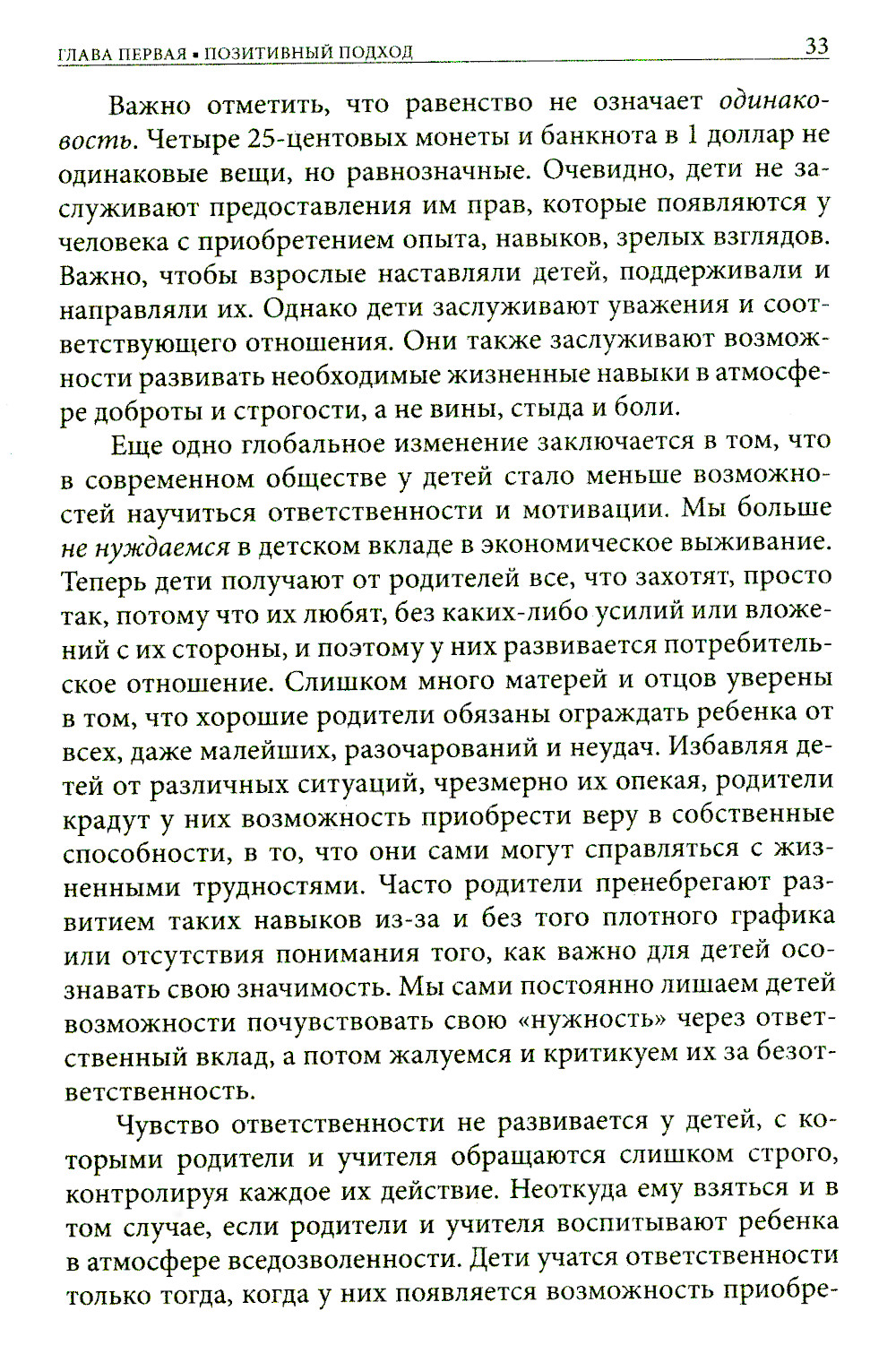 ГЛАВА ПЕРВАЯ • ПОЗИТИВНЫЙ ПОДХОД 33

Важно отметить, что равенство не означает одинаковость. Четыре 25-центовых монеты и банкнота в 1 доллар не одинаковые вещи, но равнозначные. Очевидно, дети не заслуживают предоставления им прав, которые появляются у человека с приобретением опыта, навыков, зрелых взглядов. Важно, чтобы взрослые наставляли детей, поддерживали и направляли их. Однако дети заслуживают уважения и соответствующего отношения. Они также заслуживают возможности развивать необходимые жизненные навыки в атмосфере доброты и строгости, а не вины, стыда и боли.

Еще одно глобальное изменение заключается в том, что в современном обществе у детей стало меньше возможностей научиться ответственности и мотивации. Мы больше не нуждаемся в детском вкладе в экономическое выживание. Теперь дети получают от родителей все, что захотят, просто так, потому что их любят, без каких-либо усилий или вложений с их стороны, и поэтому у них развивается потребительское отношение. Слишком много матерей и отцов уверены в том, что хорошие родители обязаны ограждать ребенка от всех, даже малейших, разочарований и неудач. Избавляя детей от различных ситуаций, чрезмерно их опекая, родители крадут у них возможность приобрести веру в собственные способности, в то, что они сами могут справляться с жизненными трудностями. Часто родители пренебрегают развитием таких навыков из-за и без того плотного графика или отсутствия понимания того, как важно для детей осознавать свою значимость. Мы сами постоянно лишаем детей возможности почувствовать свою «нужность» через ответственный вклад, а потом жалуемся и критикуем их за безответственность.

Чувство ответственности не развивается у детей, с которыми родители и учителя обращаются слишком строго, контролируя каждое их действие. Неоткуда ему взяться и в том случае, если родители и учителя воспитывают ребенка в атмосфере вседозволенности. Дети учатся ответственности только тогда, когда у них появляется возможность приобре-